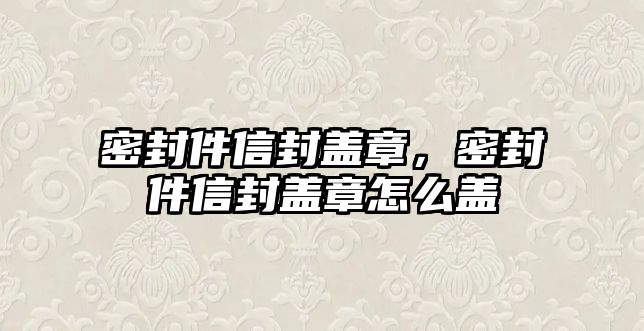 密封件信封盖章，密封件信封盖章怎么盖